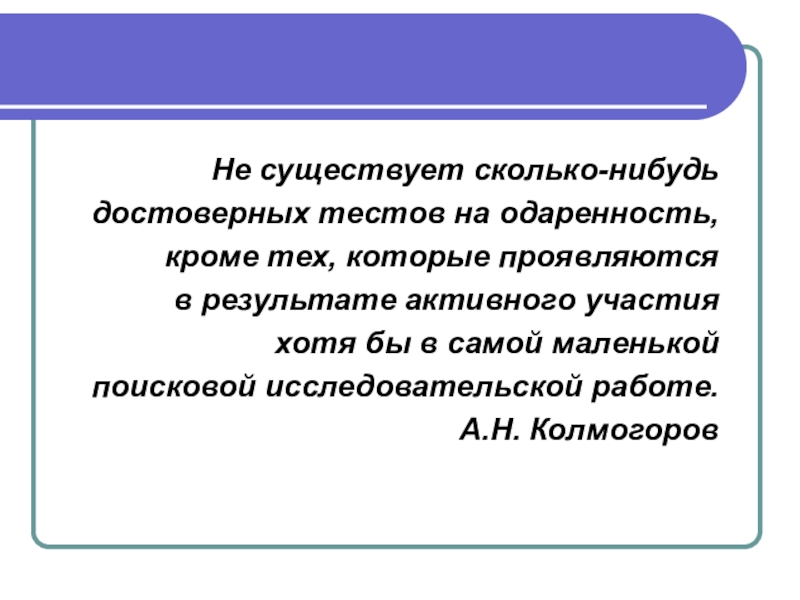 Не существует сколько-нибудь достоверных тестов на одаренность, кроме тех, которые проявляются в результате активного участия хотя бы в самой маленькой поисковой исследовательской работе.

А.Н. Колмогоров